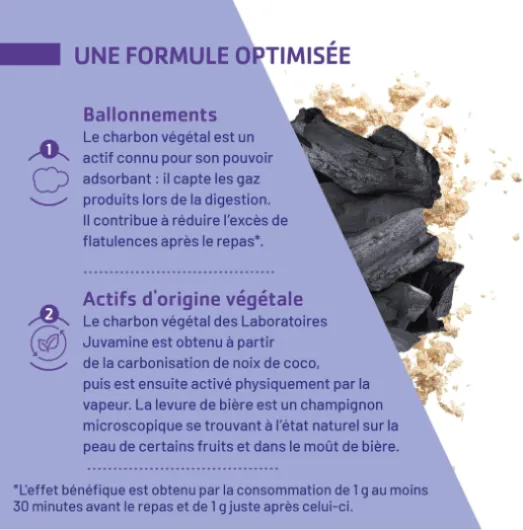 UNE FORMULE OPTIMISÉE

1

Ballonnements
Le charbon végétal est un actif connu pour son pouvoir adsorbant : il capte les gaz produits lors de la digestion. Il contribue à réduire l'excès de flatulences après le repas*.

2

Actifs d'origine végétale
Le charbon végétal des Laboratoires Juvamine est obtenu à partir de la carbonisation de noix de coco, puis est ensuite activé physiquement par la vapeur. La levure de bière est un champignon microscopique se trouvant à l'état naturel sur la peau de certains fruits et dans le moût de bière.

*L'effet bénéfique est obtenu par la consommation de 1 g au moins 30 minutes avant le repas et de 1 g juste après celui-ci.